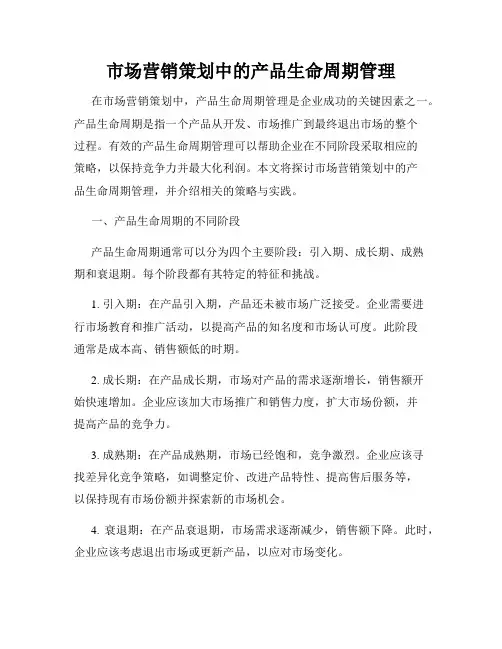 市场营销策划中的产品生命周期管理

在市场营销策划中，产品生命周期管理是企业成功的关键因素之一。产品生命周期是指一个产品从开发、市场推广到最终退出市场的整个过程。有效的产品生命周期管理可以帮助企业在不同阶段采取相应的策略，以保持竞争力并最大化利润。本文将探讨市场营销策划中的产品生命周期管理，并介绍相关的策略与实践。

一、产品生命周期的不同阶段

产品生命周期通常可以分为四个主要阶段：引入期、成长期、成熟期和衰退期。每个阶段都有其特定的特征和挑战。

1. 引入期：在产品引入期，产品还未被市场广泛接受。企业需要进行市场教育和推广活动，以提高产品的知名度和市场认可度。此阶段通常是成本高、销售额低的时期。

2. 成长期：在产品成长期，市场对产品的需求逐渐增长，销售额开始快速增加。企业应该加大市场推广和销售力度，扩大市场份额，并提高产品的竞争力。

3. 成熟期：在产品成熟期，市场已经饱和，竞争激烈。企业应该寻找差异化竞争策略，如调整定价、改进产品特性、提高售后服务等，以保持现有市场份额并探索新的市场机会。

4. 衰退期：在产品衰退期，市场需求逐渐减少，销售额下降。此时，企业应该考虑退出市场或更新产品，以应对市场变化。